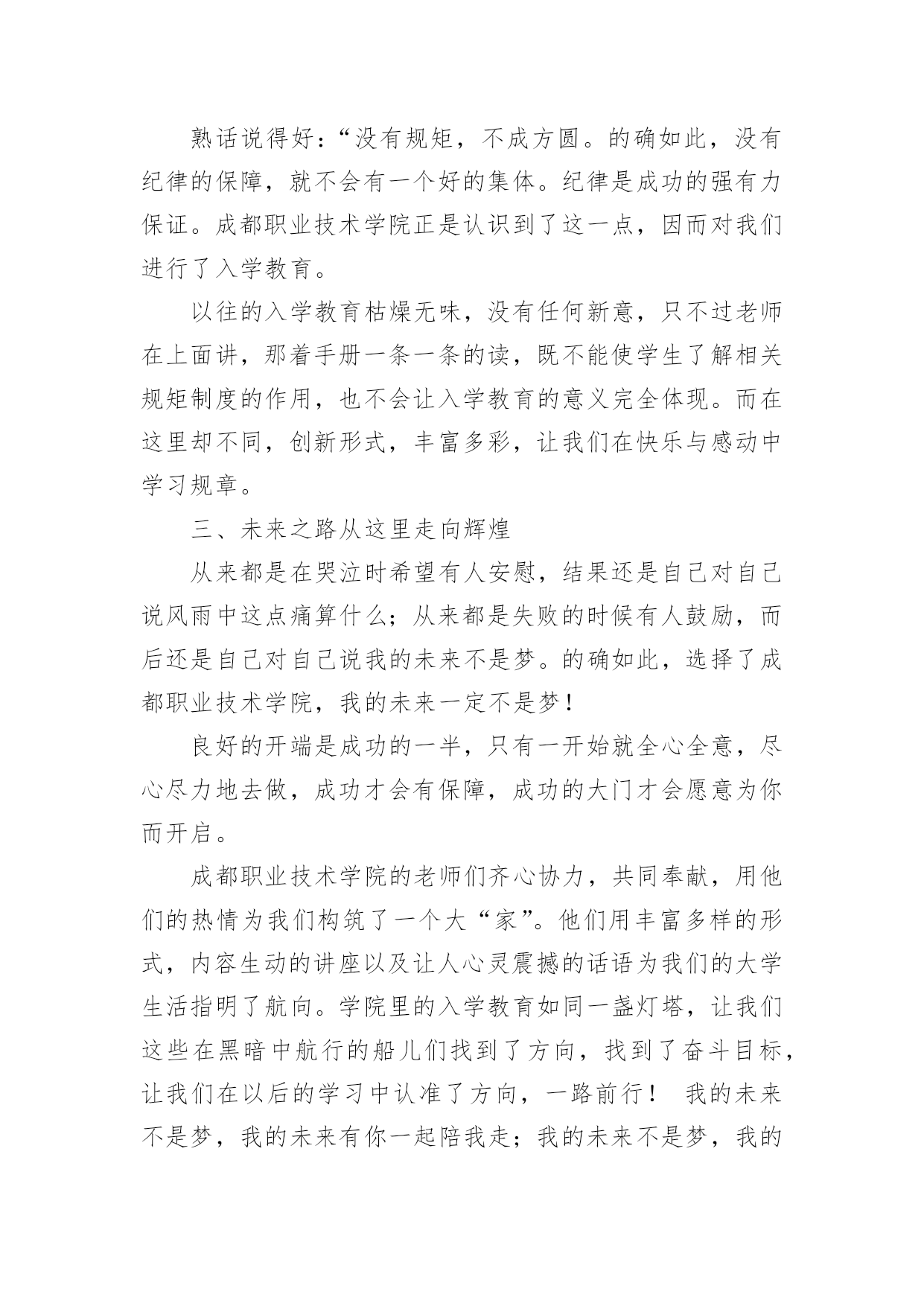 熟话说得好：“没有规矩，不成方圆。的确如此，没有纪律的保障，就不会有一个好的集体。纪律是成功的强有力保证。成都职业技术学院正是认识到了这一点，因而对我们进行了入学教育。

以往的入学教育枯燥无味，没有任何新意，只不过老师在上面讲，那着手册一条一条的读，既不能使学生了解相关规矩制度的作用，也不会让入学教育的意义完全体现。而在这里却不同，创新形式，丰富多彩，让我们在快乐与感动中学习规章。

三、未来之路从这里走向辉煌

从来都是在哭泣时希望有人安慰，结果还是自己对自己说风雨中这点痛算什么；从来都是失败的时候有人鼓励，而后还是自己对自己说我的未来不是梦。的确如此，选择了成都职业技术学院，我的未来一定不是梦！

良好的开端是成功的一半，只有一开始就全心全意，尽心尽力地去做，成功才会有保障，成功的大门才会愿意为你而开启。

成都职业技术学院的老师们齐心协力，共同奉献，用他们的热情为我们构筑了一个大“家”。他们用丰富多样的形式，内容生动的讲座以及让人心灵震撼的话语为我们的大学生活指明了航向。学院里的入学教育如同一盏灯塔，让我们这些在黑暗中航行的船儿们找到了方向，找到了奋斗目标，让我们在以后的学习中认准了方向，一路前行！　我的未来不是梦，我的未来有你一起陪我走；我的未来不是梦，我的